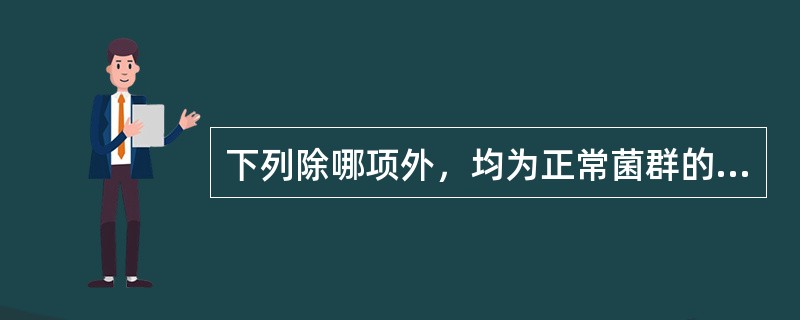 下列除哪项外，均为正常菌群的...